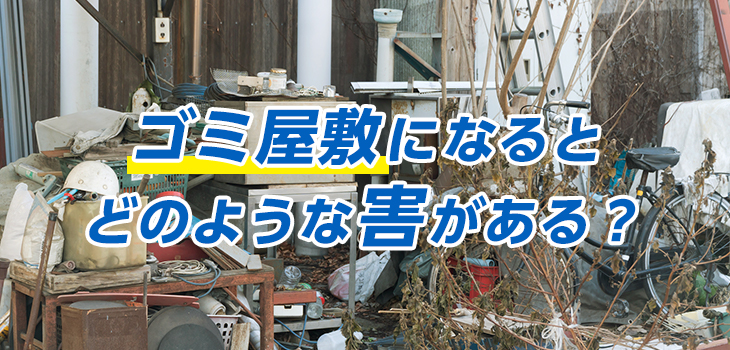 ゴミ屋敷になると
どのような害がある？